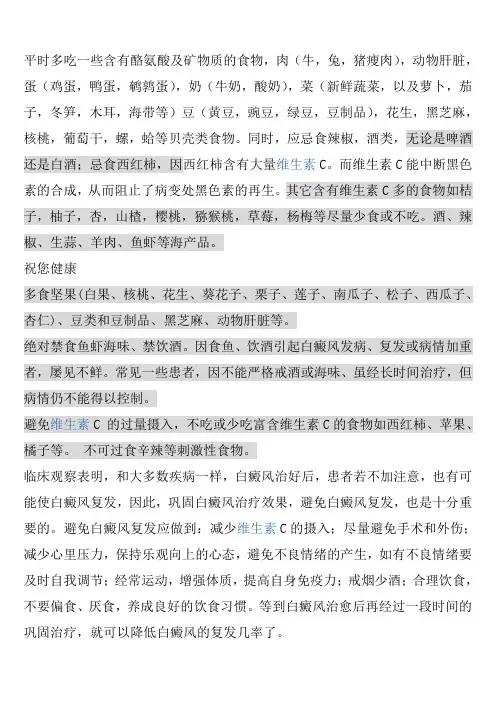 平时多吃一些含有酪氨酸及矿物质的食物，肉（牛，兔，猪瘦肉），动物肝脏，蛋（鸡蛋，鸭蛋，鹌鹑蛋），奶（牛奶，酸奶），菜（新鲜蔬菜，以及萝卜，茄子，冬笋，木耳，海带等）豆（黄豆，豌豆，绿豆，豆制品），花生，黑芝麻，核桃，葡萄干，螺，蛤等贝壳类食物。同时，应忌食辣椒，酒类，无论是啤酒还是白酒；忌食西红柿，因西红柿含有大量维生素 C。而维生素 C 能中断黑色素的合成，从而阻止了病变处黑色素的再生。其它含有维生素 C 多的食物如桔子，柚子，杏，山楂，樱桃，猕猴桃，草莓，杨梅等尽量少食或不吃。酒、辣椒、生蒜、羊肉、鱼虾等海产品。

祝您健康

多食坚果(白果、核桃、花生、葵花子、栗子、莲子、南瓜子、松子、西瓜子、杏仁)、豆类和豆制品、黑芝麻、动物肝脏等。

绝对禁食鱼虾海味、禁饮酒。因食鱼、饮酒引起白癜风发病、复发或病情加重者，屡见不鲜。常见一些患者，因不能严格戒酒或海味、虽经长时间治疗，但病情仍不能得以控制。

避免维生素 C 的过量摄入，不吃或少吃富含维生素 C 的食物如西红柿、苹果、橘子等。 不可过食辛辣等刺激性食物。

临床观察表明，和大多数疾病一样，白癜风治好后，患者若不加注意，也有可能使白癜风复发，因此，巩固白癜风治疗效果，避免白癜风复发，也是十分重要的。避免白癜风复发应做到：减少维生素 C 的摄入；尽量避免手术和外伤；减少心里压力，保持乐观向上的心态，避免不良情绪的产生，如有不良情绪要及时自我调节；经常运动，增强体质，提高自身免疫力；戒烟少酒；合理饮食，不要偏食、厌食，养成良好的饮食习惯。等到白癜风治愈后再经过一段时间的巩固治疗，就可以降低白癜风的复发几率了。